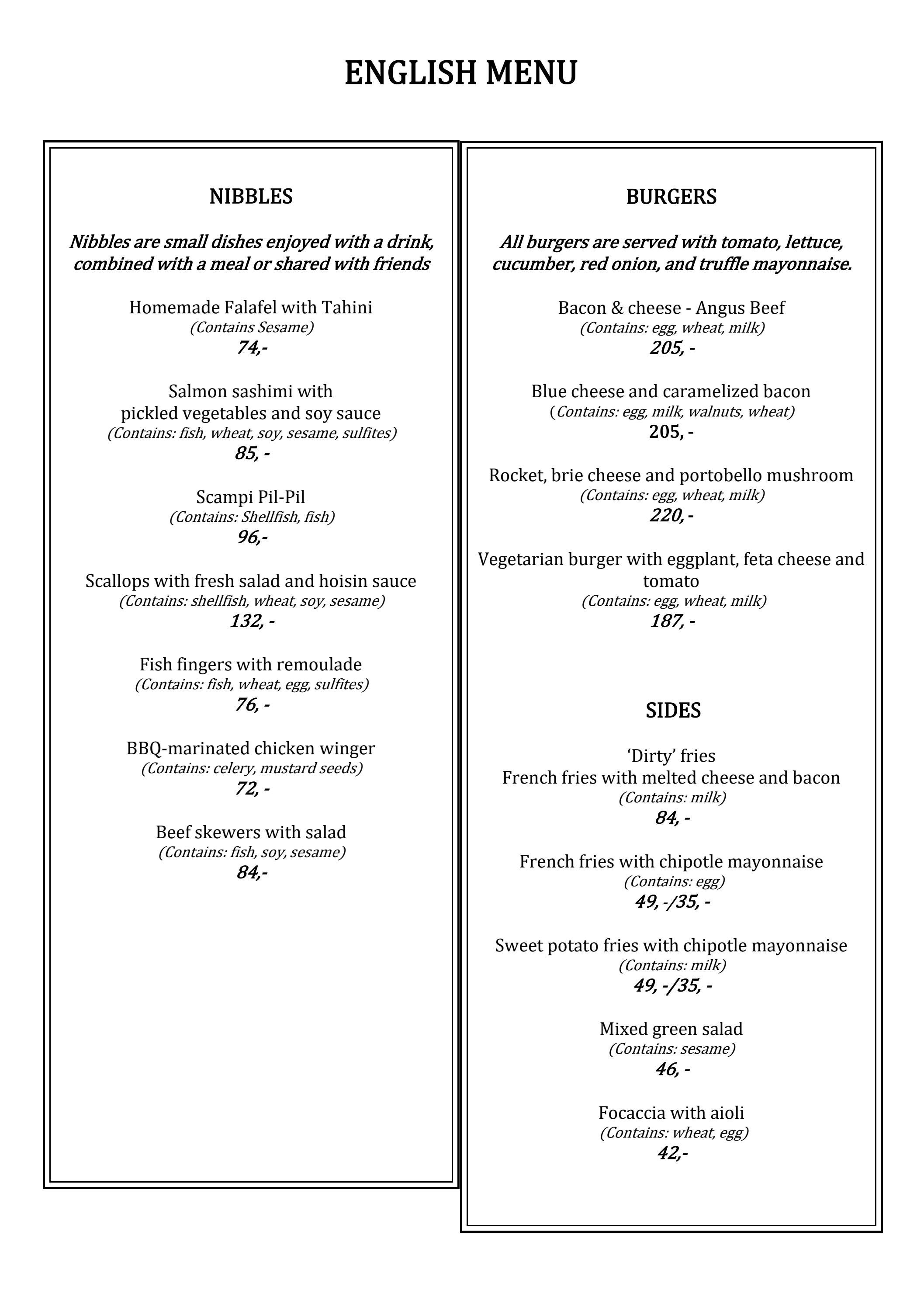 ENGLISH MENU

NIBBLES

Nibbles are small dishes enjoyed with a drink, combined with a meal or shared with friends

Homemade Falafel with Tahini
(Contains Sesame)
74,-

Salmon sashimi with
pickled vegetables and soy sauce
(Contains: fish, wheat, soy, sesame, sulfites)
85, -

Scampi Pil-Pil
(Contains: Shellfish, fish)
96,-

Scallops with fresh salad and hoisin sauce
(Contains: shellfish, wheat, soy, sesame)
132, -

Fish fingers with remoulade
(Contains: fish, wheat, egg, sulfites)
76, -

BBQ-marinated chicken winger
(Contains: celery, mustard seeds)
72, -

Beef skewers with salad
(Contains: fish, soy, sesame)
84,-

BURGERS

All burgers are served with tomato, lettuce, cucumber, red onion, and truffle mayonnaise.

Bacon & cheese - Angus Beef
(Contains: egg, wheat, milk)
205, -

Blue cheese and caramelized bacon
(Contains: egg, milk, walnuts, wheat)
205, -

Rocket, brie cheese and portobello mushroom
(Contains: egg, wheat, milk)
220, -

Vegetarian burger with eggplant, feta cheese and tomato
(Contains: egg, wheat, milk)
187, -

SIDES

'Dirty' fries
French fries with melted cheese and bacon
(Contains: milk)
84, -

French fries with chipotle mayonnaise
(Contains: egg)
49, -/35, -

Sweet potato fries with chipotle mayonnaise
(Contains: milk)
49, -/35, -

Mixed green salad
(Contains: sesame)
46, -

Focaccia with aioli
(Contains: wheat, egg)
42,-